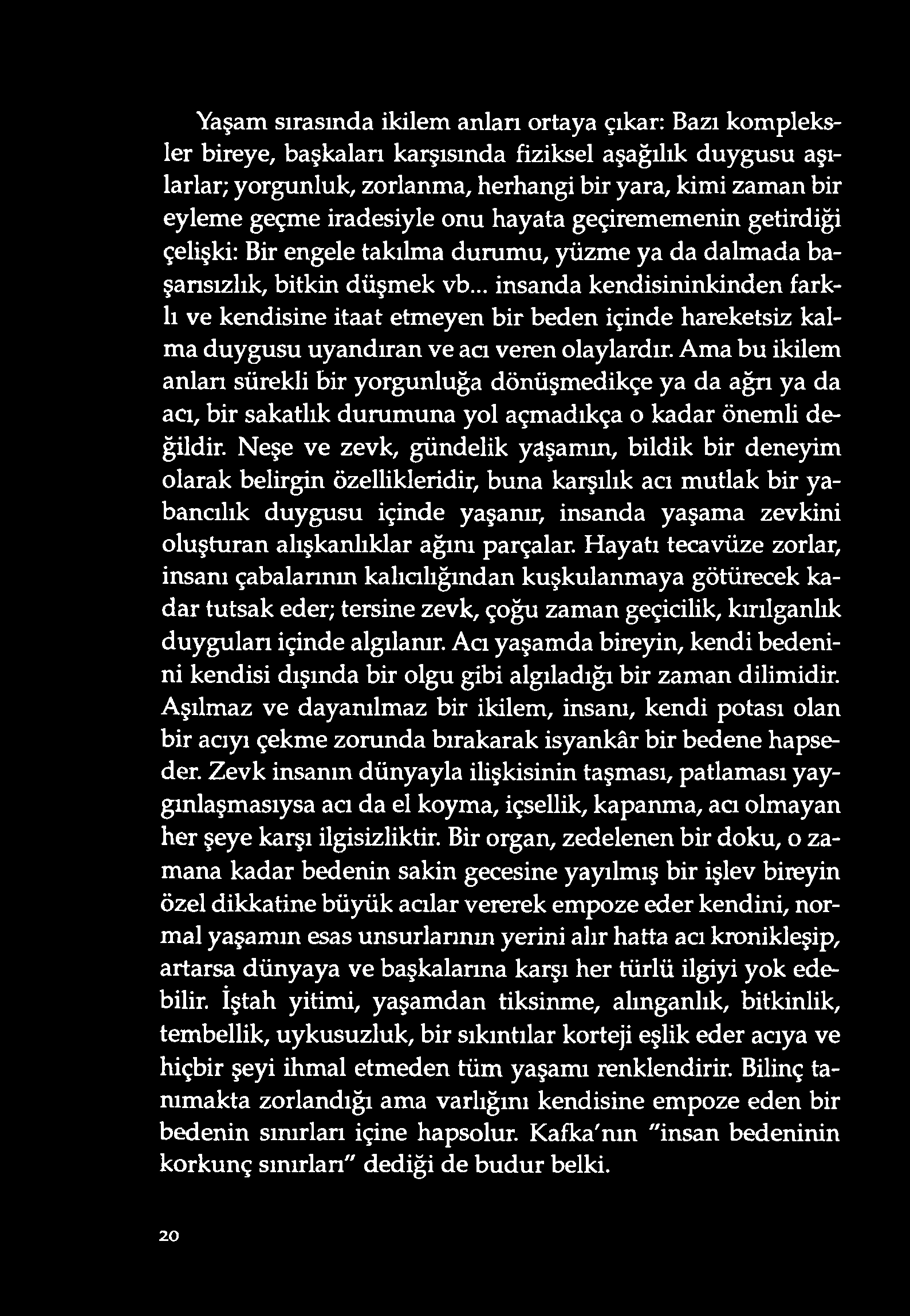 Yaşam sırasında ikilem anları ortaya çıkar: Bazı kompleksler bireye, başkaları karşısında fiziksel aşağılık duygusu aşılarlar; yorgunluk, zorlanma, herhangi bir yara, kimi zaman bir eyleme geçme iradesiyle onu hayata geçirememenin getirdiği çelişki: Bir engele takılma durumu, yüzme ya da dalmada başarısızlık, bitkin düşmek vb... insanda kendisininkinden farklı ve kendisine itaat etmeyen bir beden içinde hareketsiz kalma duygusu uyandıran ve acı veren olaylardır. Ama bu ikilem anları sürekli bir yorgunluğa dönüşmedikçe ya da ağrı ya da acı, bir sakatlık durumuna yol açmadıkça o kadar önemli değildir. Neşe ve zevk, gündelik yaşamın, bildik bir deneyim olarak belirgin özellikleridir, buna karşılık acı mutlak bir yabancılık duygusu içinde yaşanır, insanda yaşama zevkini oluşturan alışkanlıklar ağını parçalar. Hayatı tecavüze zorlar, insanı çabalarının kalıcılığından kuşkulanmaya götürecek kadar tutsak eder; tersine zevk, çoğu zaman geçicilik, kırılganlık duyguları içinde algılanır. Acı yaşamda bireyin, kendi bedenini kendisi dışında bir olgu gibi algıladığı bir zaman dilimidir. Aşılmaz ve dayanılmaz bir ikilem, insanı, kendi potası olan bir acıyı çekme zorunda bırakarak isyankâr bir bedene hapseder. Zevk insanın dünyayla ilişkisinin taşması, patlaması yaygınlaşmasıysa acı da el koyma, içsellik, kapanma, acı olmayan her şeye karşı ilgisizliktir. Bir organ, zedelenen bir doku, o zamana kadar bedenin sakin gecesine yayılmış bir işlev bireyin özel dikkatine büyük acılar vererek empoze eder kendini, normal yaşamın esas unsurlarının yerini alır hatta acı kronikleşip, artarsa dünyaya ve başkalarına karşı her türlü ilgiyi yok edebilir. İştah yitimi, yaşamdan tiksinme, alınganlık, bitkinlik, tembellik, uykusuzluk, bir sıkıntılar korteji eşlik eder acıya ve hiçbir şeyi ihmal etmeden tüm yaşamı renklendirir. Bilinç tanımakta zorlandığı ama varlığını kendisine empoze eden bir bedenin sınırları içine hapsolur. Kafka'nın "insan bedeninin korkunç sınırları" dediği de budur belki.

20